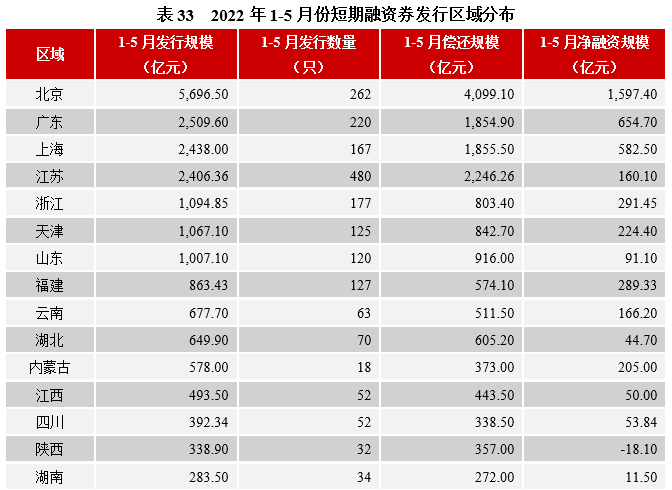 表 33 2022 年 1-5 月份短期融资券发行区域分布

| 区域 | 1-5 月发行规模（亿元） | 1-5 月发行数量（只） | 1-5 月偿还规模（亿元） | 1-5 月净融资规模（亿元） |
|---|---|---|---|---|
| 北京 | 5,696.50 | 262 | 4,099.10 | 1,597.40 |
| 广东 | 2,509.60 | 220 | 1,854.90 | 654.70 |
| 上海 | 2,438.00 | 167 | 1,855.50 | 582.50 |
| 江苏 | 2,406.36 | 480 | 2,246.26 | 160.10 |
| 浙江 | 1,094.85 | 177 | 803.40 | 291.45 |
| 天津 | 1,067.10 | 125 | 842.70 | 224.40 |
| 山东 | 1,007.10 | 120 | 916.00 | 91.10 |
| 福建 | 863.43 | 127 | 574.10 | 289.33 |
| 云南 | 677.70 | 63 | 511.50 | 166.20 |
| 湖北 | 649.90 | 70 | 605.20 | 44.70 |
| 内蒙古 | 578.00 | 18 | 373.00 | 205.00 |
| 江西 | 493.50 | 52 | 443.50 | 50.00 |
| 四川 | 392.34 | 52 | 338.50 | 53.84 |
| 陕西 | 338.90 | 32 | 357.00 | -18.10 |
| 湖南 | 283.50 | 34 | 272.00 | 11.50 |